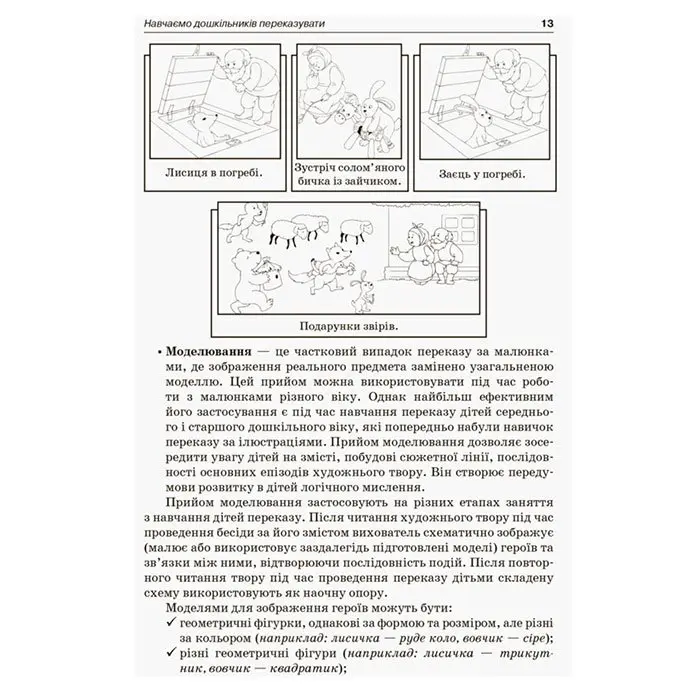 Навчаємо дошкільників переказувати 13

Лисиця в погребі.

Зустріч солом'яного бичка із зайчиком.

Заєць у погребі.

Подарунки звірів.

• Моделювання — це частковий випадок переказу за малюнками, де зображення реального предмета замінено узагальненою моделлю. Цей прийом можна використовувати під час роботи з малюнками різного віку. Однак найбільш ефективним його застосування є під час навчання переказу дітей середнього і старшого дошкільного віку, які попередньо набули навичок переказу за ілюстраціями. Прийом моделювання дозволяє зосередити увагу дітей на змісті, побудові сюжетної лінії, послідовності основних епізодів художнього твору. Він створює передумови розвитку в дітей логічного мислення.

Прийом моделювання застосовують на різних етапах заняття з навчання дітей переказу. Після читання художнього твору під час проведення бесіди за його змістом вихователь схематично зображує (малює або використовує заздалегідь підготовлені моделі) героїв та зв'язки між ними, відтворюючи послідовність подій. Після повторного читання твору під час проведення переказу дітьми складену схему використовують як наочну опору.

Моделями для зображення героїв можуть бути:
✓ геометричні фігурки, однакові за формою та розміром, але різні за кольором (наприклад: лисичка — руде коло, вовчик — сіре);
✓ різні геометричні фігури (наприклад: лисичка — трикутник, вовчик — квадратик);